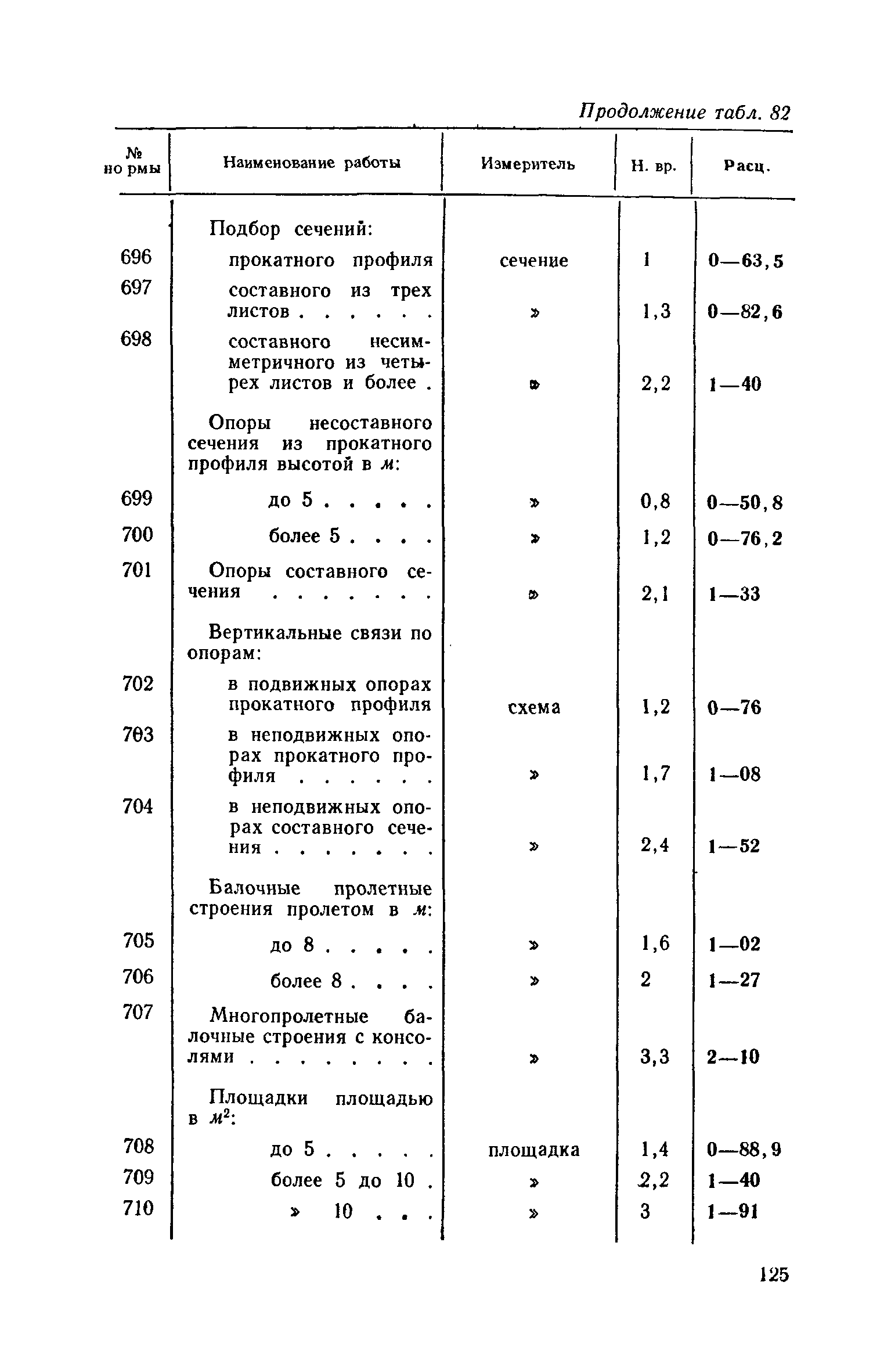 Продолжение табл. 82

| № нормы | Наименование работы | Измеритель | Н. вр. | Расц. |
|---|---|---|---|---|
| | Подбор сечений: | | | |
| 696 | прокатного профиля | сечение | 1 | 0—63,5 |
| 697 | составного из трех листов . . . . . . | » | 1,3 | 0—82,6 |
| 698 | составного несимметричного из четырех листов и более . | » | 2,2 | 1—40 |
| | Опоры несоставного сечения из прокатного профиля высотой в м: | | | |
| 699 | до 5 . . . . . | » | 0,8 | 0—50,8 |
| 700 | более 5 . . . . | » | 1,2 | 0—76,2 |
| 701 | Опоры составного сечения . . . . . . . | » | 2,1 | 1—33 |
| | Вертикальные связи по опорам: | | | |
| 702 | в подвижных опорах прокатного профиля | схема | 1,2 | 0—76 |
| 703 | в неподвижных опорах прокатного профиля . . . . . . | » | 1,7 | 1—08 |
| 704 | в неподвижных опорах составного сечения . . . . . . . | » | 2,4 | 1—52 |
| | Балочные пролетные строения пролетом в м: | | | |
| 705 | до 8 . . . . . | » | 1,6 | 1—02 |
| 706 | более 8 . . . . | » | 2 | 1—27 |
| 707 | Многопролетные балочные строения с консолями . . . . . . . . | » | 3,3 | 2—10 |
| | Площадки площадью в $м^2$: | | | |
| 708 | до 5 . . . . . | площадка | 1,4 | 0—88,9 |
| 709 | более 5 до 10 . | » | 2,2 | 1—40 |
| 710 | » 10 . . . | » | 3 | 1—91 |

125